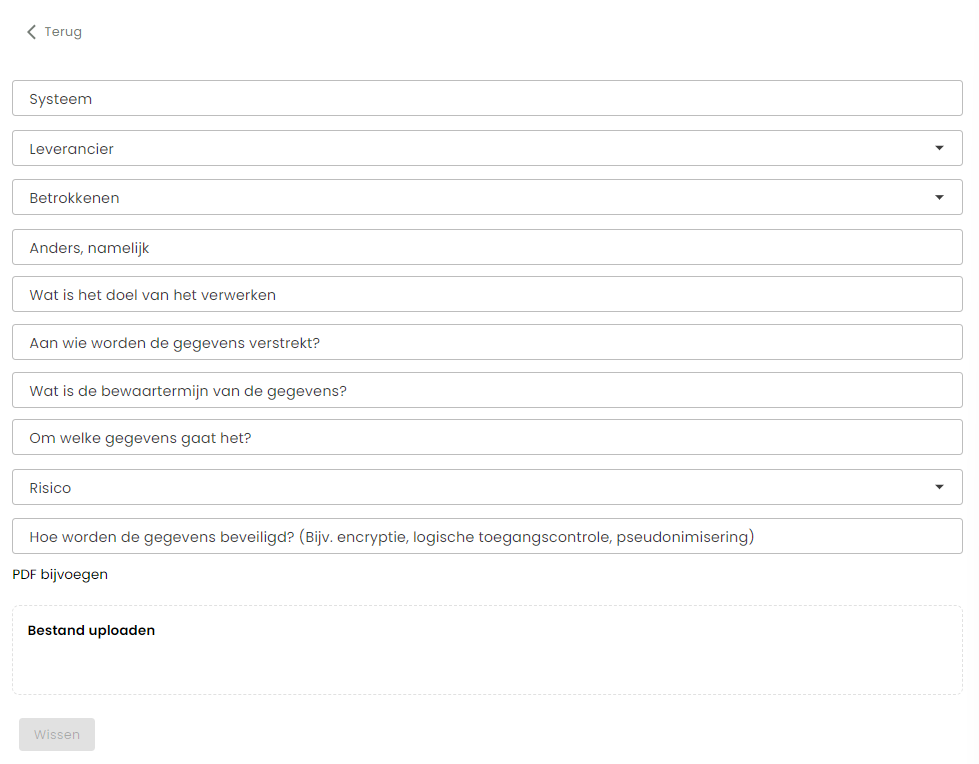 Terug

Systeem

Leverancier

Betrokkenen

Anders, namelijk

Wat is het doel van het verwerken

Aan wie worden de gegevens verstrekt?

Wat is de bewaartermijn van de gegevens?

Om welke gegevens gaat het?

Risico

Hoe worden de gegevens beveiligd? (Bijv. encryptie, logische toegangscontrole, pseudonimisering)

PDF bijvoegen

Bestand uploaden

Wissen